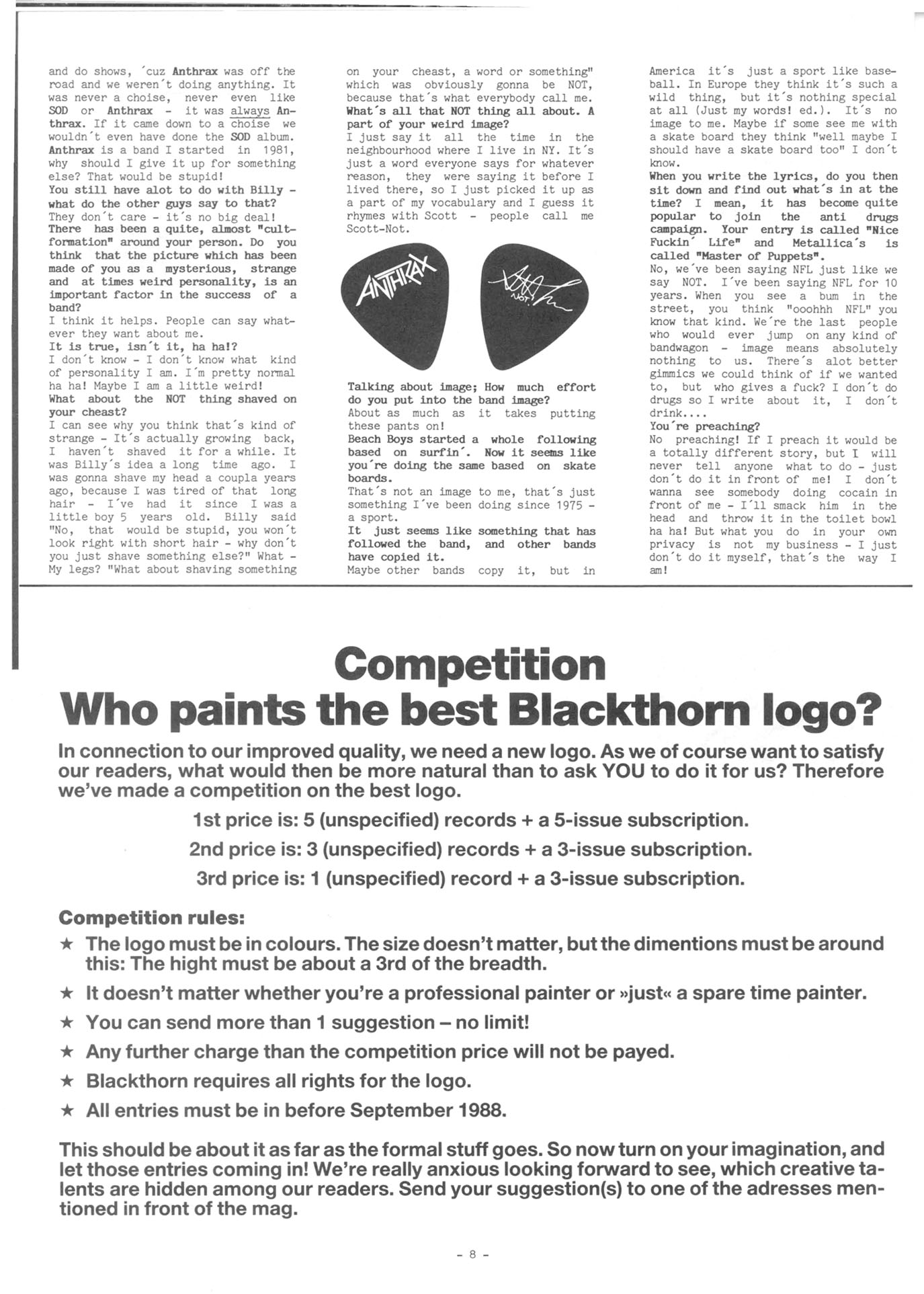 and do shows, ´cuz Anthrax was off the road and we weren´t doing anything. It was never a choise, never even like SOD or Anthrax - it was always Anthrax. If it came down to a choise we wouldn´t even have done the SOD album. Anthrax is a band I started in 1981, why should I give it up for something else? That would be stupid!
You still have alot to do with Billy - what do the other guys say to that?
They don´t care - it´s no big deal!
There has been a quite, almost "cult-formation" around your person. Do you think that the picture which has been made of you as a mysterious, strange and at times weird personality, is an important factor in the success of a band?
I think it helps. People can say whatever they want about me.
It is true, isn´t it, ha ha!?
I don´t know - I don´t know what kind of personality I am. I´m pretty normal ha ha! Maybe I am a little weird!
What about the NOT thing shaved on your cheast?
I can see why you think that´s kind of strange - It´s actually growing back, I haven´t shaved it for a while. It was Billy´s idea a long time ago. I was gonna shave my head a coupla years ago, because I was tired of that long hair - I´ve had it since I was a little boy 5 years old. Billy said "No, that would be stupid, you won´t look right with short hair - why don´t you just shave something else?" What - My legs? "What about shaving something on your cheast, a word or something" which was obviously gonna be NOT, because that´s what everybody call me.
What´s all that NOT thing all about. A part of your weird image?
I just say it all the time in the neighbourhood where I live in NY. It´s just a word everyone says for whatever reason, they were saying it before I lived there, so I just picked it up as a part of my vocabulary and I guess it rhymes with Scott - people call me Scott-Not.

ANTHRAX

NOT

Talking about image; How much effort do you put into the band image?
About as much as it takes putting these pants on!
Beach Boys started a whole following based on surfin´. Now it seems like you´re doing the same based on skate boards.
That´s not an image to me, that´s just something I´ve been doing since 1975 - a sport.
It just seems like something that has followed the band, and other bands have copied it.
Maybe other bands copy it, but in America it´s just a sport like baseball. In Europe they think it´s such a wild thing, but it´s nothing special at all (Just my words! ed.). It´s no image to me. Maybe if some see me with a skate board they think "well maybe I should have a skate board too" I don´t know.
When you write the lyrics, do you then sit down and find out what´s in at the time? I mean, it has become quite popular to join the anti drugs campaign. Your entry is called "Nice Fuckin´ Life" and Metallica´s is called "Master of Puppets".
No, we´ve been saying NFL just like we say NOT. I´ve been saying NFL for 10 years. When you see a bum in the street, you think "ooohhh NFL" you know that kind. We´re the last people who would ever jump on any kind of bandwagon - image means absolutely nothing to us. There´s alot better gimmics we could think of if we wanted to, but who gives a fuck? I don´t do drugs so I write about it, I don´t drink....
You´re preaching?
No preaching! If I preach it would be a totally different story, but I will never tell anyone what to do - just don´t do it in front of me! I don´t wanna see somebody doing cocain in front of me - I´ll smack him in the head and throw it in the toilet bowl ha ha! But what you do in your own privacy is not my business - I just don´t do it myself, that´s the way I am!

Competition
Who paints the best Blackthorn logo?

In connection to our improved quality, we need a new logo. As we of course want to satisfy our readers, what would then be more natural than to ask YOU to do it for us? Therefore we've made a competition on the best logo.

1st price is: 5 (unspecified) records + a 5-issue subscription.
2nd price is: 3 (unspecified) records + a 3-issue subscription.
3rd price is: 1 (unspecified) record + a 3-issue subscription.

Competition rules:
★ The logo must be in colours. The size doesn't matter, but the dimentions must be around this: The hight must be about a 3rd of the breadth.
★ It doesn't matter whether you're a professional painter or »just« a spare time painter.
★ You can send more than 1 suggestion – no limit!
★ Any further charge than the competition price will not be payed.
★ Blackthorn requires all rights for the logo.
★ All entries must be in before September 1988.

This should be about it as far as the formal stuff goes. So now turn on your imagination, and let those entries coming in! We're really anxious looking forward to see, which creative talents are hidden among our readers. Send your suggestion(s) to one of the adresses mentioned in front of the mag.

- 8 -